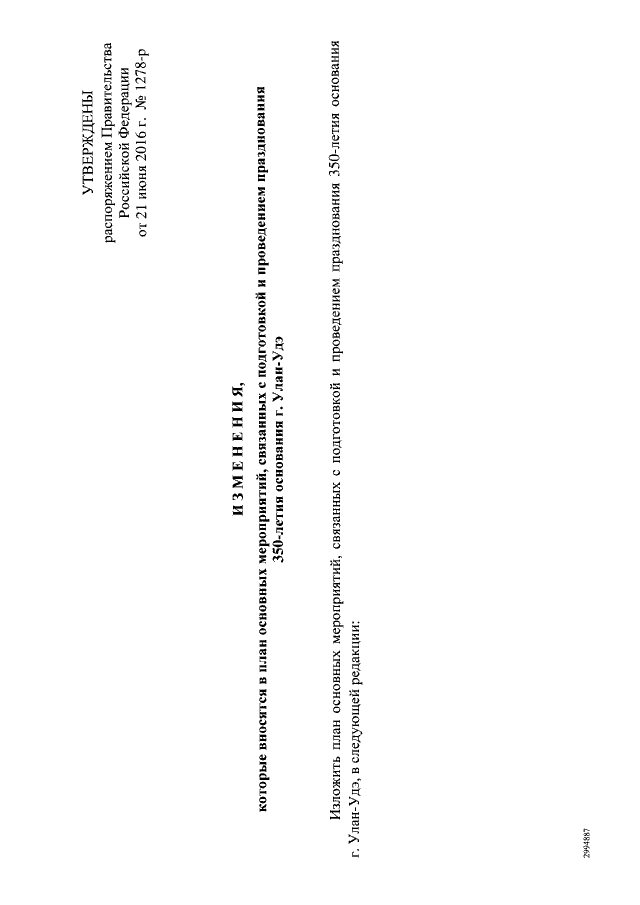 УТВЕРЖДЕНЫ
распоряжением Правительства
Российской Федерации
от 21 июня 2016 г. № 1278-р

И З М Е Н Е Н И Я,
которые вносятся в план основных мероприятий, связанных с подготовкой и проведением празднования 350-летия основания г. Улан-Удэ

Изложить план основных мероприятий, связанных с подготовкой и проведением празднования 350-летия основания г. Улан-Удэ, в следующей редакции:

2994887